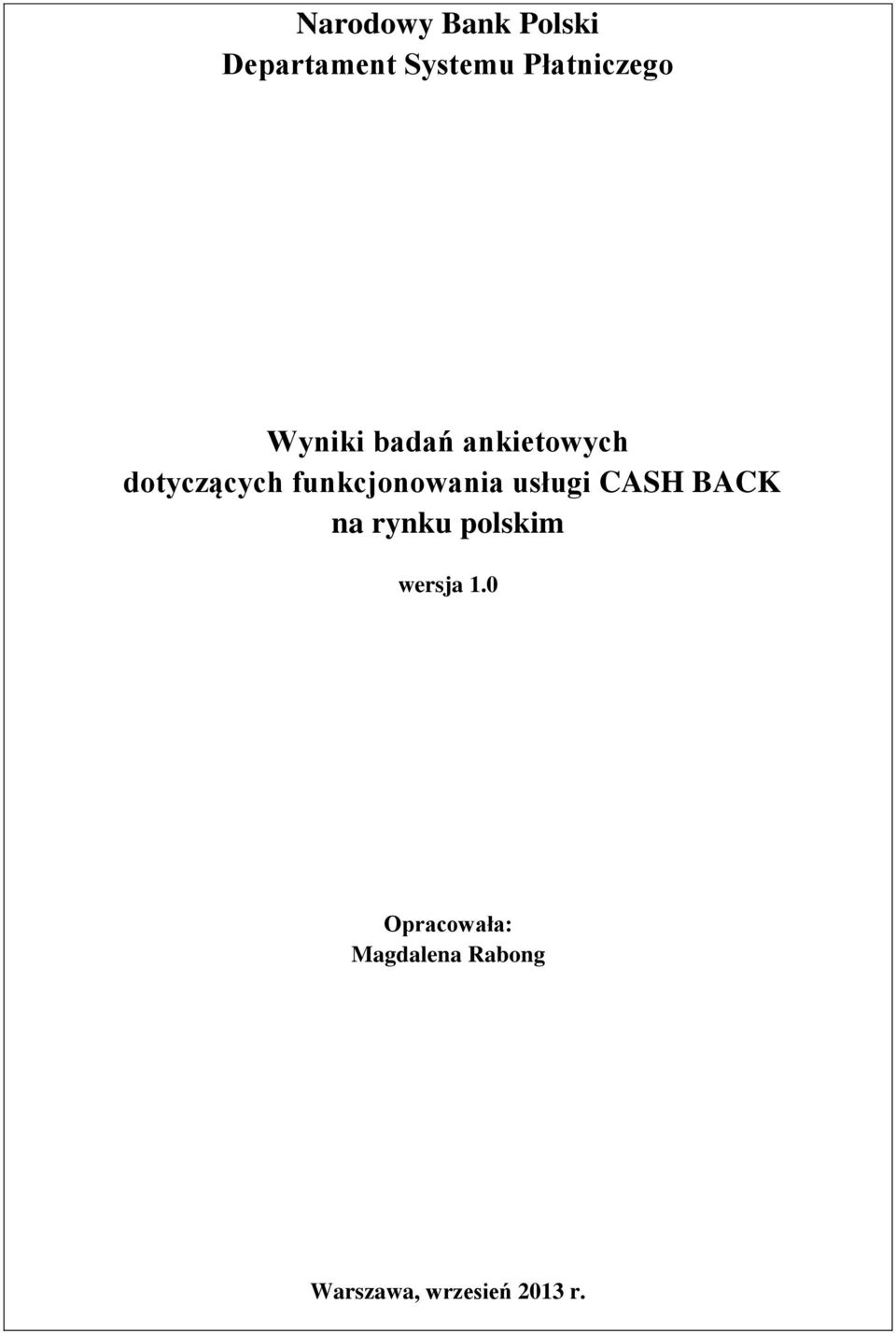 Narodowy Bank Polski
Departament Systemu Płatniczego

Wyniki badań ankietowych dotyczących funkcjonowania usługi CASH BACK na rynku polskim

wersja 1.0

Opracowała:
Magdalena Rabong

Warszawa, wrzesień 2013 r.